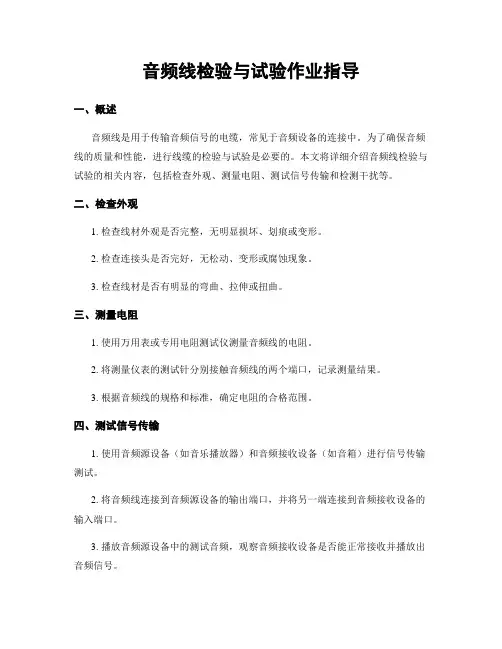 音频线检验与试验作业指导

一、概述

音频线是用于传输音频信号的电缆，常见于音频设备的连接中。为了确保音频线的质量和性能，进行线缆的检验与试验是必要的。本文将详细介绍音频线检验与试验的相关内容，包括检查外观、测量电阻、测试信号传输和检测干扰等。

二、检查外观

1. 检查线材外观是否完整，无明显损坏、划痕或变形。

2. 检查连接头是否完好，无松动、变形或腐蚀现象。

3. 检查线材是否有明显的弯曲、拉伸或扭曲。

三、测量电阻

1. 使用万用表或专用电阻测试仪测量音频线的电阻。

2. 将测量仪表的测试针分别接触音频线的两个端口，记录测量结果。

3. 根据音频线的规格和标准，确定电阻的合格范围。

四、测试信号传输

1. 使用音频源设备（如音乐播放器）和音频接收设备（如音箱）进行信号传输测试。

2. 将音频线连接到音频源设备的输出端口，并将另一端连接到音频接收设备的输入端口。

3. 播放音频源设备中的测试音频，观察音频接收设备是否能正常接收并播放出音频信号。